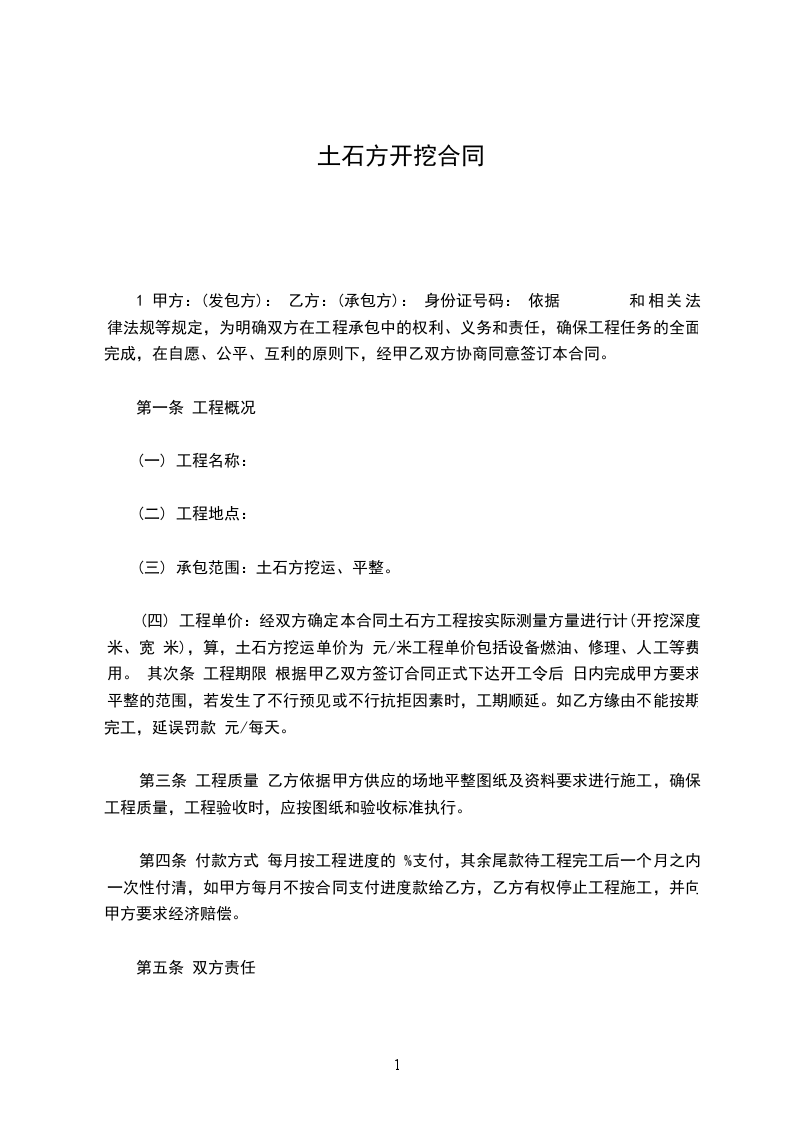 土石方开挖合同

1 甲方：(发包方)： 乙方：(承包方)： 身份证号码： 依据 和相关法律法规等规定，为明确双方在工程承包中的权利、义务和责任，确保工程任务的全面完成，在自愿、公平、互利的原则下，经甲乙双方协商同意签订本合同。

第一条 工程概况

(一) 工程名称：

(二) 工程地点：

(三) 承包范围：土石方挖运、平整。

(四) 工程单价：经双方确定本合同土石方工程按实际测量方量进行计(开挖深度 米、宽 米)，算，土石方挖运单价为 元/米工程单价包括设备燃油、修理、人工等费用。 其次条 工程期限 根据甲乙双方签订合同正式下达开工令后 日内完成甲方要求平整的范围，若发生了不行预见或不行抗拒因素时，工期顺延。如乙方缘由不能按期完工，延误罚款 元/每天。

第三条 工程质量 乙方依据甲方供应的场地平整图纸及资料要求进行施工，确保工程质量，工程验收时，应按图纸和验收标准执行。

第四条 付款方式 每月按工程进度的 %支付，其余尾款待工程完工后一个月之内一次性付清，如甲方每月不按合同支付进度款给乙方，乙方有权停止工程施工，并向甲方要求经济赔偿。

第五条 双方责任

1